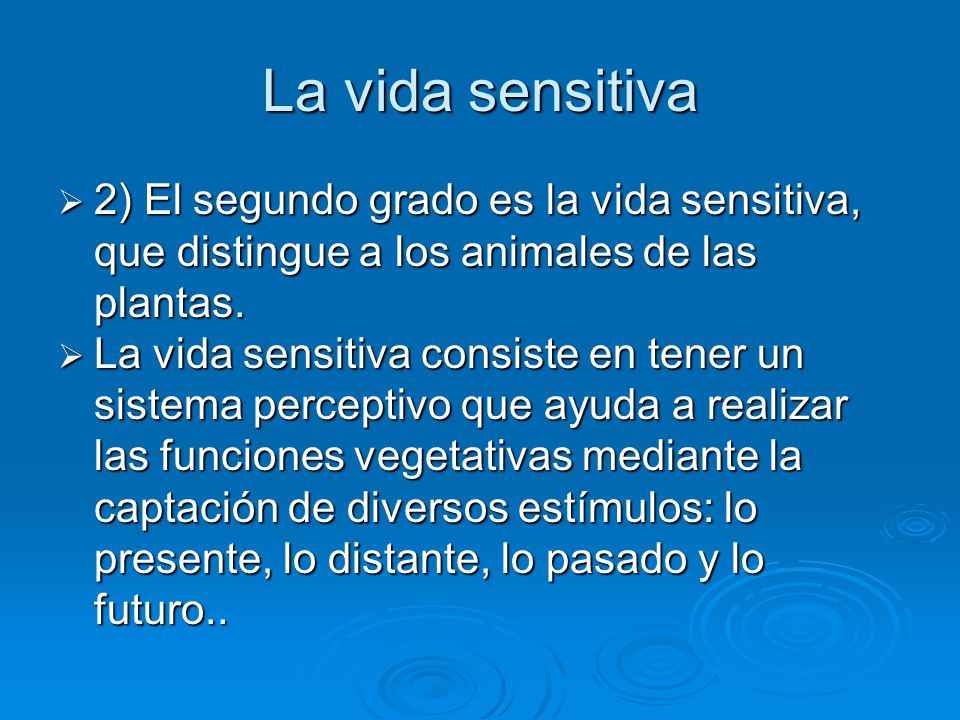 La vida sensitiva

➢ 2) El segundo grado es la vida sensitiva, que distingue a los animales de las plantas.
➢ La vida sensitiva consiste en tener un sistema perceptivo que ayuda a realizar las funciones vegetativas mediante la captación de diversos estímulos: lo presente, lo distante, lo pasado y lo futuro..